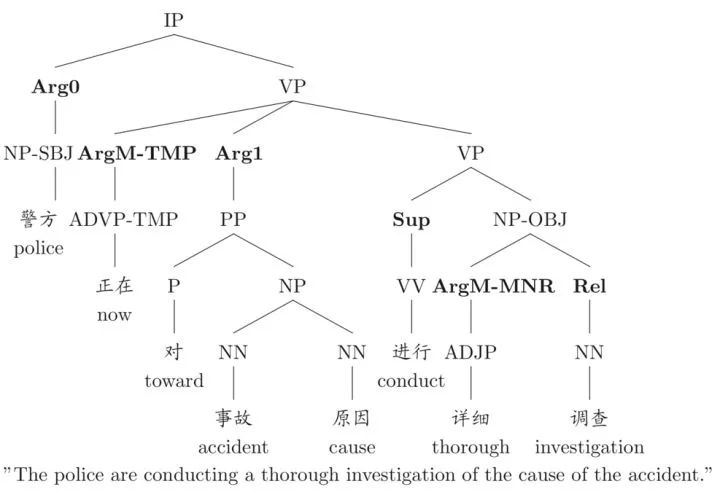 IP

Arg0 VP

NP-SBJ ArgM-TMP Arg1 VP

警方 police ADVP-TMP PP Sup NP-OBJ

正在 now P NP VV ArgM-MNR Rel

对 toward NN NN 进行 conduct ADJP NN

事故 accident 原因 cause 详细 thorough 调查 investigation

"The police are conducting a thorough investigation of the cause of the accident."